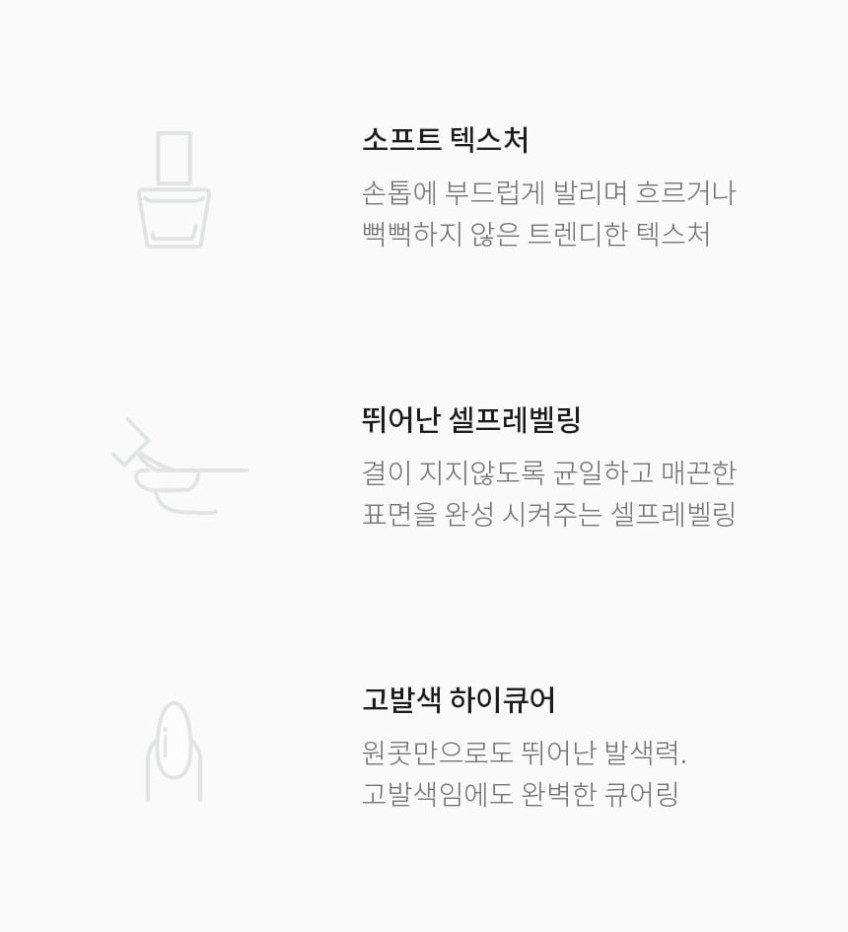 소프트 텍스처

손톱에 부드럽게 발리며 흐르거나 뻑뻑하지 않은 트렌디한 텍스처

뛰어난 셀프레벨링

결이 지지않도록 균일하고 매끈한 표면을 완성 시켜주는 셀프레벨링

고발색 하이큐어

원콧만으로도 뛰어난 발색력.
고발색임에도 완벽한 큐어링